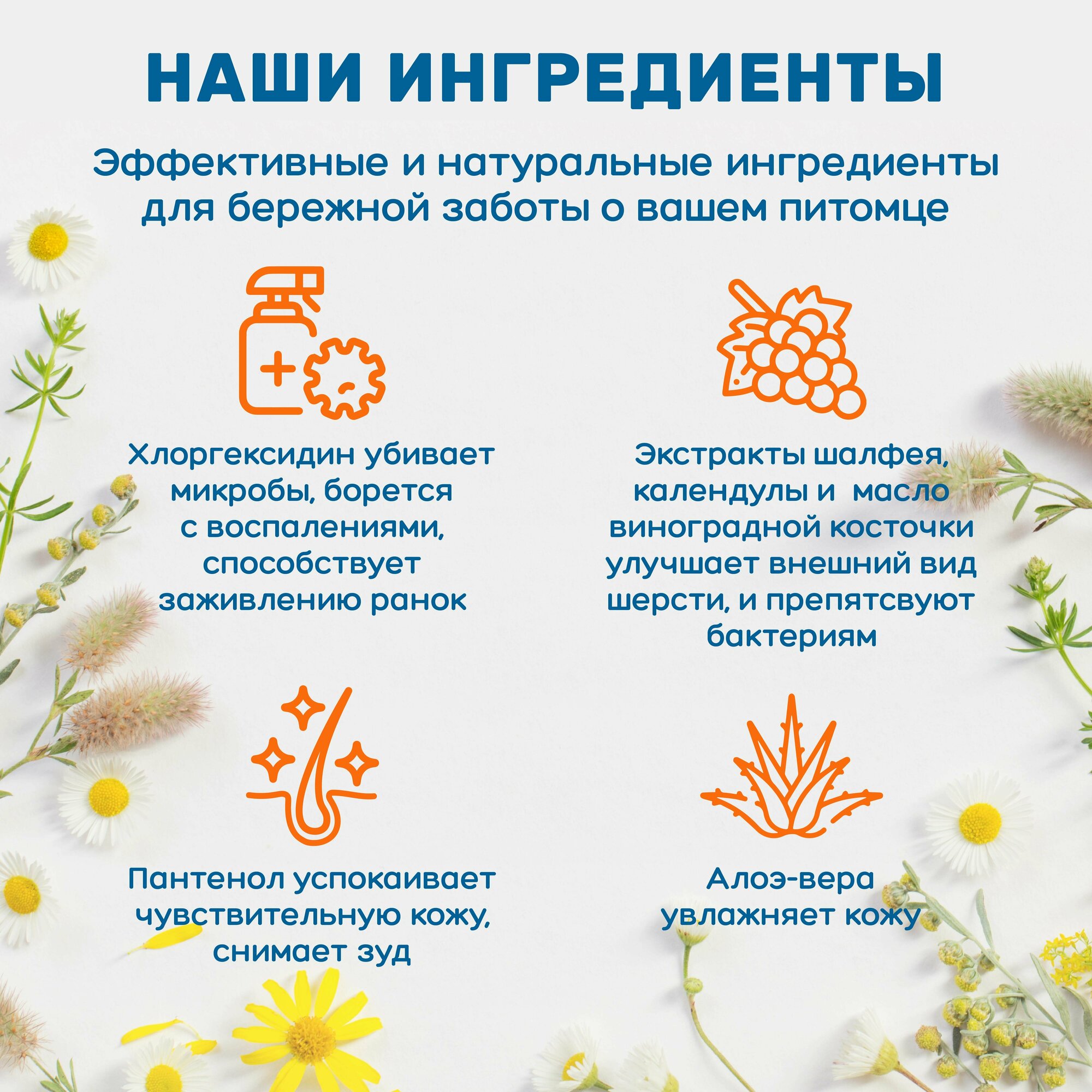 НАШИ ИНГРЕДИЕНТЫ

Эффективные и натуральные ингредиенты для бережной заботы о вашем питомце

Хлоргексидин убивает микробы, борется с воспалениями, способствует заживлению ранок

Экстракты шалфея, календулы и  масло виноградной косточки улучшает внешний вид шерсти, и препятсвуют бактериям

Пантенол успокаивает чувствительную кожу, снимает зуд

Алоэ-вера увлажняет кожу